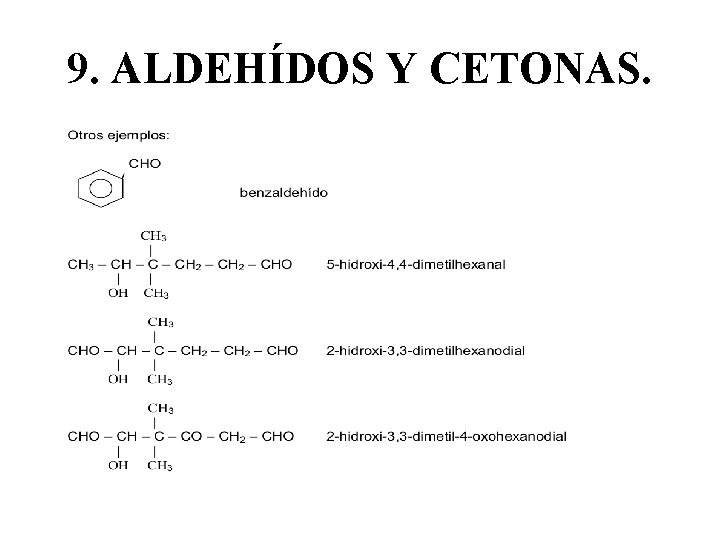 9. ALDEHÍDOS Y CETONAS.

Otros ejemplos:

CHO

benzaldehído

$CH_3$

$CH_3 - CH - C - CH_2 - CH_2 - CHO$

OH $CH_3$

5-hidroxi-4,4-dimetilhexanal

$CH_3$

$CHO - CH - C - CH_2 - CH_2 - CHO$

OH $CH_3$

2-hidroxi-3,3-dimetilhexanodial

$CH_3$

$CHO - CH - C - CO - CH_2 - CHO$

OH $CH_3$

2-hidroxi-3,3-dimetil-4-oxohexanodial